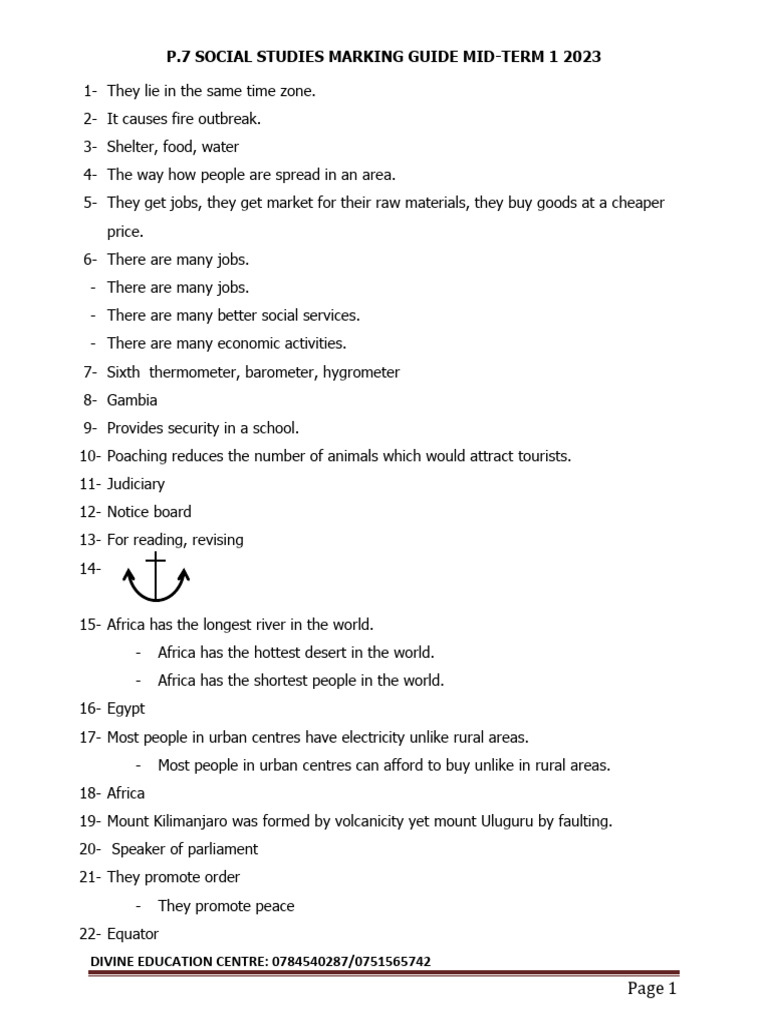 P.7 SOCIAL STUDIES MARKING GUIDE MID-TERM 1 2023

1- They lie in the same time zone.

2- It causes fire outbreak.

3- Shelter, food, water

4- The way how people are spread in an area.

5- They get jobs, they get market for their raw materials, they buy goods at a cheaper price.

6- There are many jobs.
- There are many jobs.
- There are many better social services.
- There are many economic activities.

7- Sixth thermometer, barometer, hygrometer

8- Gambia

9- Provides security in a school.

10- Poaching reduces the number of animals which would attract tourists.

11- Judiciary

12- Notice board

13- For reading, revising

14-

15- Africa has the longest river in the world.
- Africa has the hottest desert in the world.
- Africa has the shortest people in the world.

16- Egypt

17- Most people in urban centres have electricity unlike rural areas.
- Most people in urban centres can afford to buy unlike in rural areas.

18- Africa

19- Mount Kilimanjaro was formed by volcanicity yet mount Uluguru by faulting.

20- Speaker of parliament

21- They promote order
- They promote peace

22- Equator

DIVINE EDUCATION CENTRE: 0784540287/0751565742

Page 1